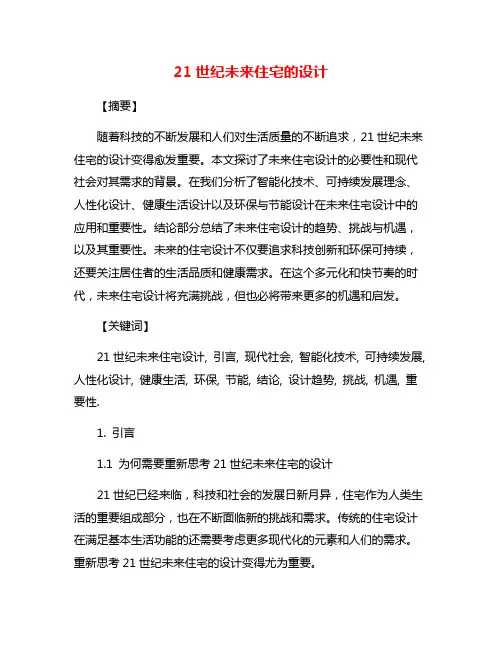 21 世纪未来住宅的设计

【摘要】

随着科技的不断发展和人们对生活质量的不断追求，21 世纪未来住宅的设计变得愈发重要。本文探讨了未来住宅设计的必要性和现代社会对其需求的背景。在我们分析了智能化技术、可持续发展理念、人性化设计、健康生活设计以及环保与节能设计在未来住宅设计中的应用和重要性。结论部分总结了未来住宅设计的趋势、挑战与机遇，以及其重要性。未来的住宅设计不仅要追求科技创新和环保可持续，还要关注居住者的生活品质和健康需求。在这个多元化和快节奏的时代，未来住宅设计将充满挑战，但也必将带来更多的机遇和启发。

【关键词】

21 世纪未来住宅设计, 引言, 现代社会, 智能化技术, 可持续发展, 人性化设计, 健康生活, 环保, 节能, 结论, 设计趋势, 挑战, 机遇, 重要性.

1. 引言

1.1 为何需要重新思考 21 世纪未来住宅的设计

21 世纪已经来临，科技和社会的发展日新月异，住宅作为人类生活的重要组成部分，也在不断面临新的挑战和需求。传统的住宅设计在满足基本生活功能的还需要考虑更多现代化的元素和人们的需求。重新思考 21 世纪未来住宅的设计变得尤为重要。